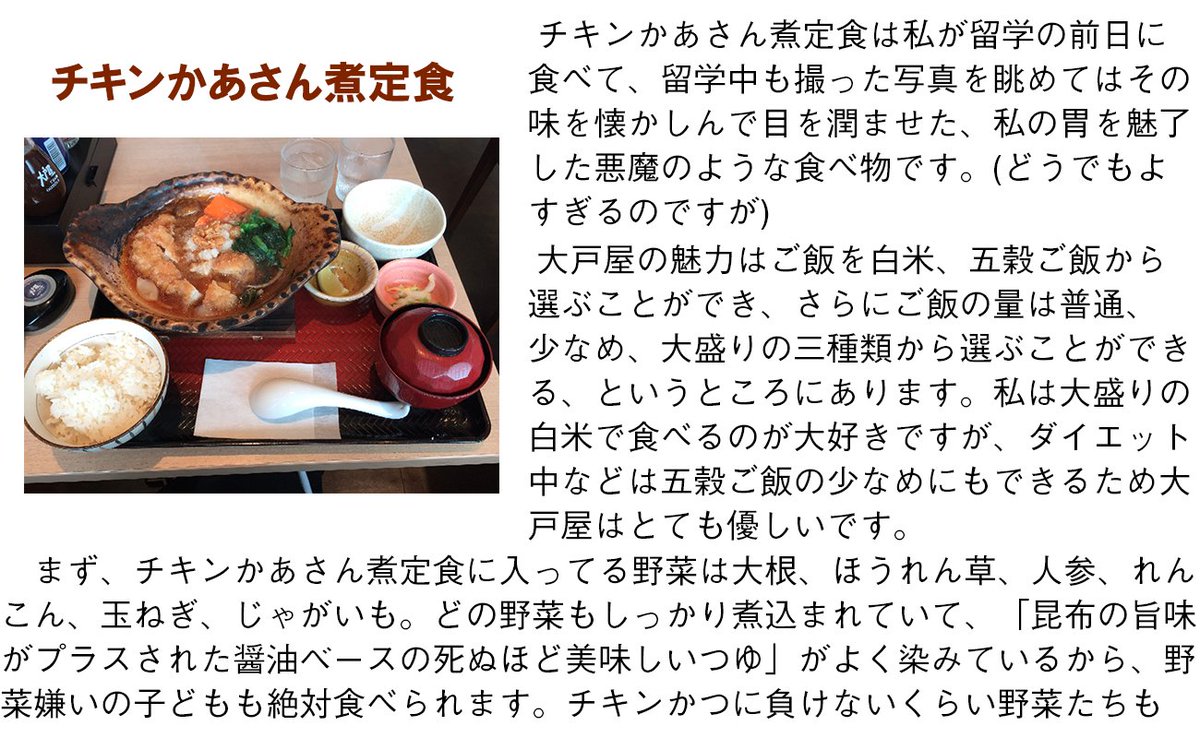 チキンかあさん煮定食

チキンかあさん煮定食は私が留学の前日に食べて、留学中も撮った写真を眺めてはその味を懐かしんで目を潤ませた、私の胃を魅了した悪魔のような食べ物です。(どうでもよすぎるのですが)

大戸屋の魅力はご飯を白米、五穀ご飯から選ぶことができ、さらにご飯の量は普通、少なめ、大盛りの三種類から選ぶことができる、というところにあります。私は大盛りの白米で食べるのが大好きですが、ダイエット中などは五穀ご飯の少なめにもできるため大戸屋はとても優しいです。

まず、チキンかあさん煮定食に入ってる野菜は大根、ほうれん草、人参、れんこん、玉ねぎ、じゃがいも。どの野菜もしっかり煮込まれていて、「昆布の旨味がプラスされた醤油ベースの死ぬほど美味しいつゆ」がよく染みているから、野菜嫌いの子どもも絶対食べられます。チキンかつに負けないくらい野菜たちも